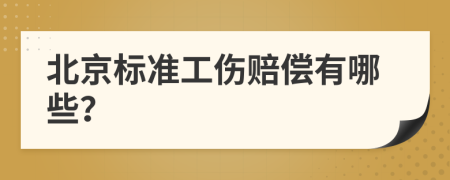 北京标准工伤赔偿有哪些?